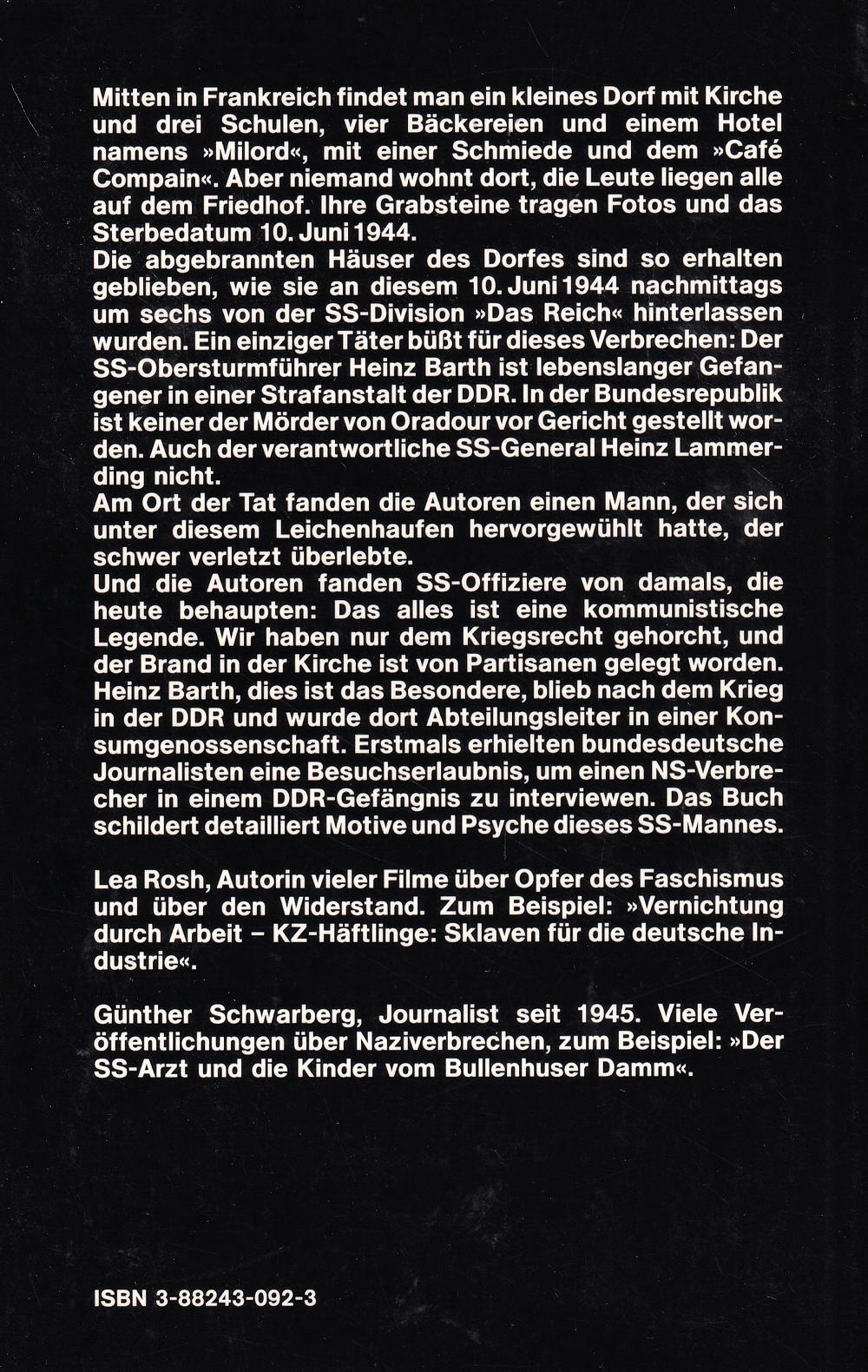 Mitten in Frankreich findet man ein kleines Dorf mit Kirche und drei Schulen, vier Bäckereien und einem Hotel namens »Milord«, mit einer Schmiede und dem »Café Compain«. Aber niemand wohnt dort, die Leute liegen alle auf dem Friedhof. Ihre Grabsteine tragen Fotos und das Sterbedatum 10. Juni 1944.
Die abgebrannten Häuser des Dorfes sind so erhalten geblieben, wie sie an diesem 10. Juni 1944 nachmittags um sechs von der SS-Division »Das Reich« hinterlassen wurden. Ein einziger Täter büßt für dieses Verbrechen: Der SS-Obersturmführer Heinz Barth ist lebenslanger Gefangener in einer Strafanstalt der DDR. In der Bundesrepublik ist keiner der Mörder von Oradour vor Gericht gestellt worden. Auch der verantwortliche SS-General Heinz Lammerding nicht.
Am Ort der Tat fanden die Autoren einen Mann, der sich unter diesem Leichenhaufen hervorgewühlt hatte, der schwer verletzt überlebte.
Und die Autoren fanden SS-Offiziere von damals, die heute behaupten: Das alles ist eine kommunistische Legende. Wir haben nur dem Kriegsrecht gehorcht, und der Brand in der Kirche ist von Partisanen gelegt worden.
Heinz Barth, dies ist das Besondere, blieb nach dem Krieg in der DDR und wurde dort Abteilungsleiter in einer Konsumgenossenschaft. Erstmals erhielten bundesdeutsche Journalisten eine Besuchserlaubnis, um einen NS-Verbrecher in einem DDR-Gefängnis zu interviewen. Das Buch schildert detailliert Motive und Psyche dieses SS-Mannes.

Lea Rosh, Autorin vieler Filme über Opfer des Faschismus und über den Widerstand. Zum Beispiel: »Vernichtung durch Arbeit – KZ-Häftlinge: Sklaven für die deutsche Industrie«.

Günther Schwarberg, Journalist seit 1945. Viele Veröffentlichungen über Naziverbrechen, zum Beispiel: »Der SS-Arzt und die Kinder vom Bullenhuser Damm«.

ISBN 3-88243-092-3